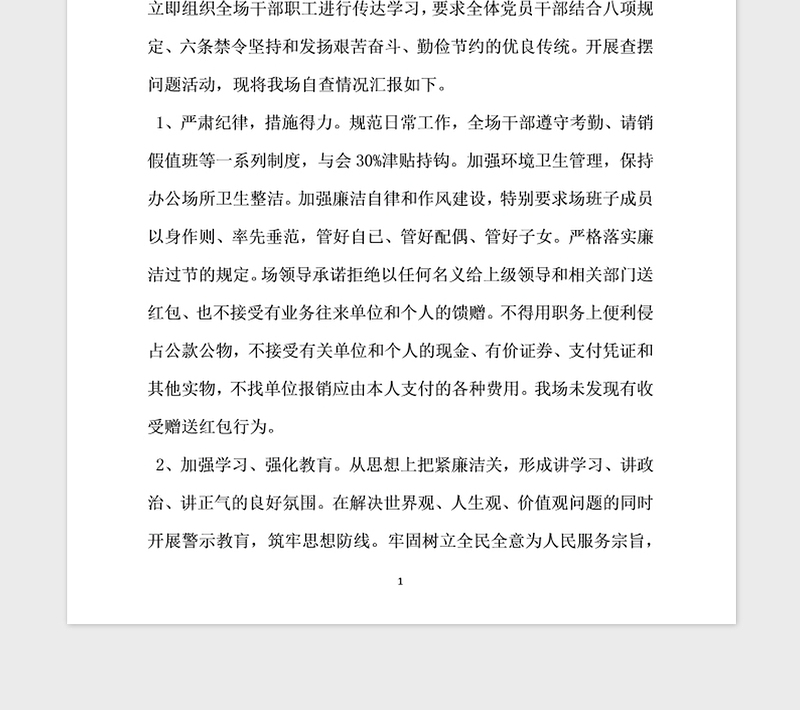 立即组织全场干部职工进行传达学习，要求全体党员干部结合八项规定、六条禁令坚持和发扬艰苦奋斗、勤俭节约的优良传统。开展查摆问题活动，现将我场自查情况汇报如下。

1、严肃纪律，措施得力。规范日常工作，全场干部遵守考勤、请销假值班等一系列制度，与会30%津贴持钩。加强环境卫生管理，保持办公场所卫生整洁。加强廉洁自律和作风建设，特别要求场班子成员以身作则、率先垂范，管好自已、管好配偶、管好子女。严格落实廉洁过节的规定。场领导承诺拒绝以任何名义给上级领导和相关部门送红包、也不接受有业务往来单位和个人的馈赠。不得用职务上便利侵占公款公物，不接受有关单位和个人的现金、有价证券、支付凭证和其他实物，不找单位报销应由本人支付的各种费用。我场未发现有收受赠送红包行为。

2、加强学习、强化教育。从思想上把紧廉洁关，形成讲学习、讲政治、讲正气的良好氛围。在解决世界观、人生观、价值观问题的同时开展警示教育，筑牢思想防线。牢固树立全民全意为人民服务宗旨，

1